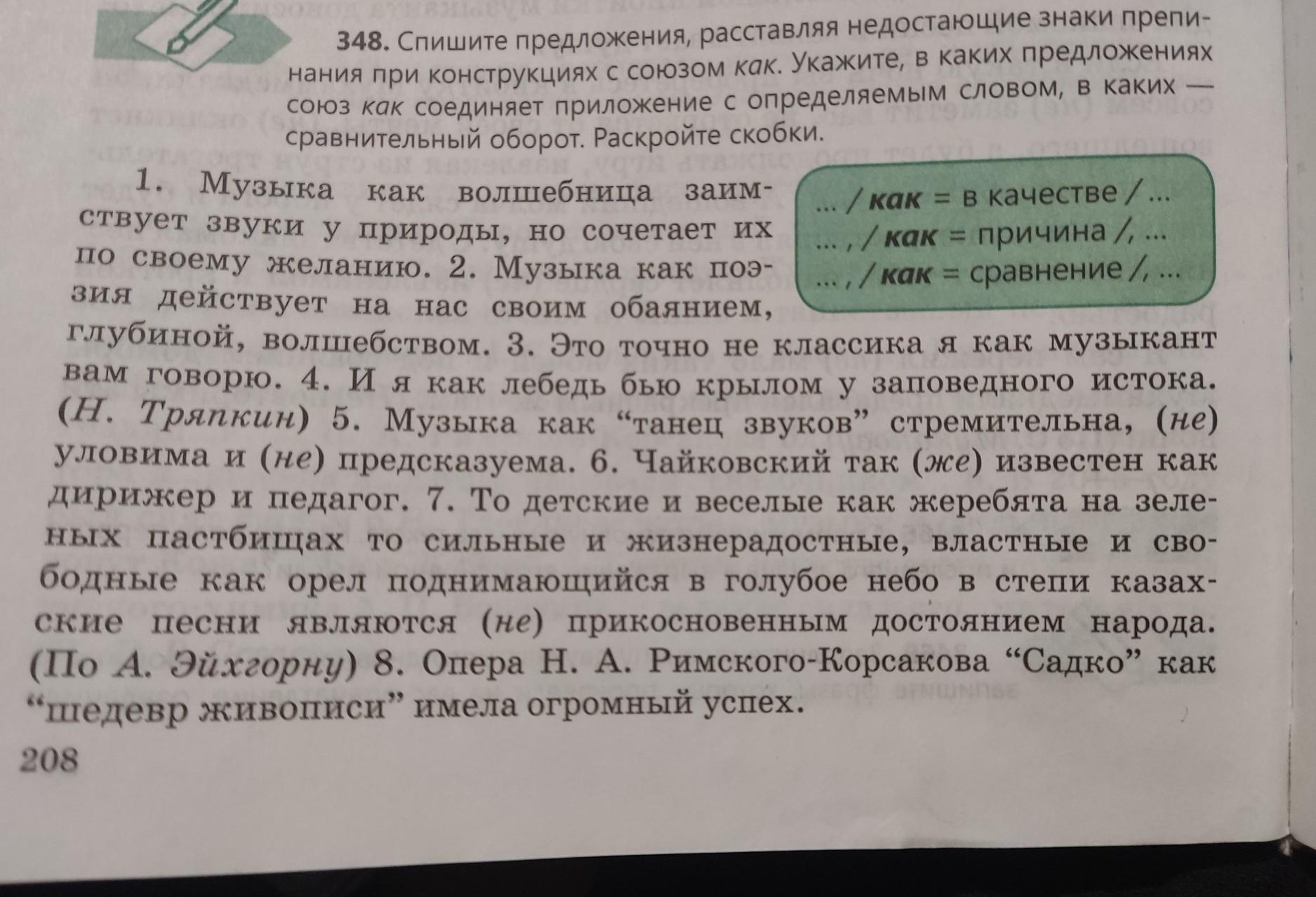 348. Спишите предложения, расставляя недостающие знаки препинания при конструкциях с союзом как. Укажите, в каких предложениях союз как соединяет приложение с определяемым словом, в каких — сравнительный оборот. Раскройте скобки.

... / как = в качестве / ...
... , / как = причина /, ...
... , / как = сравнение /, ...

1. Музыка как волшебница заимствует звуки у природы, но сочетает их по своему желанию. 2. Музыка как поэзия действует на нас своим обаянием, глубиной, волшебством. 3. Это точно не классика я как музыкант вам говорю. 4. И я как лебедь бью крылом у заповедного истока. (Н. Тряпкин) 5. Музыка как "танец звуков" стремительна, (не) уловима и (не) предсказуема. 6. Чайковский так (же) известен как дирижер и педагог. 7. То детские и веселые как жеребята на зеленых пастбищах то сильные и жизнерадостные, властные и свободные как орел поднимающийся в голубое небо в степи казахские песни являются (не) прикосновенным достоянием народа. (По А. Эйхгорну) 8. Опера Н. А. Римского-Корсакова "Садко" как "шедевр живописи" имела огромный успех.

208